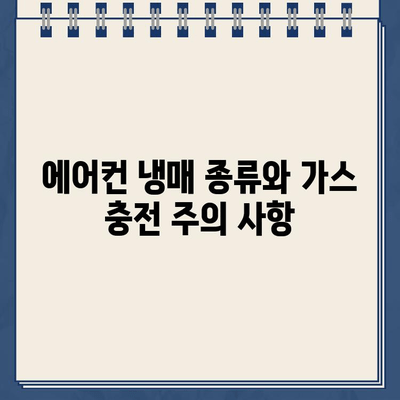 에어컨 냉매 종류와 가스 충전 주의 사항